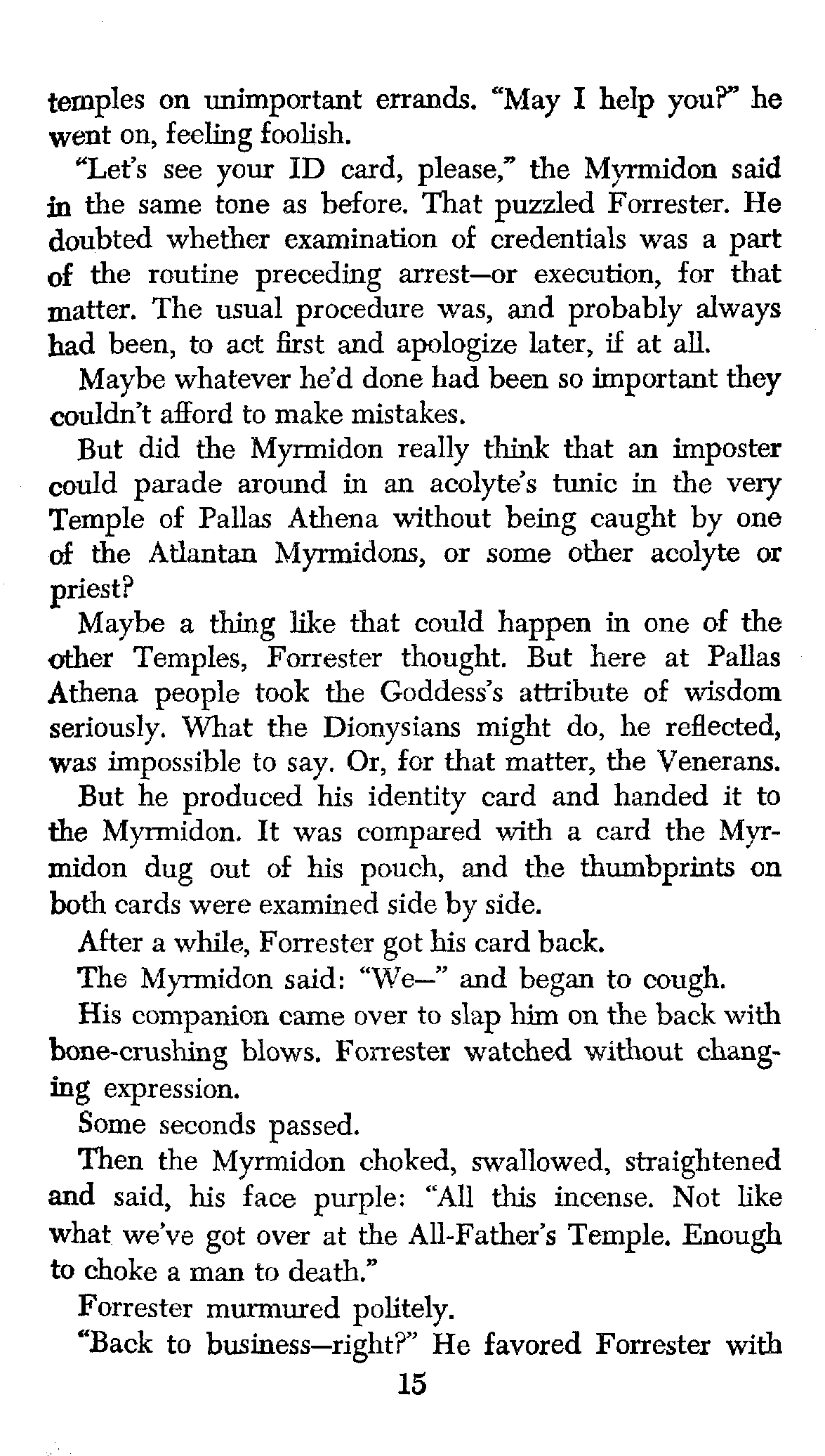 temples on unimportant errands. "May I help you?" he went on, feeling foolish.

"Let's see your ID card, please," the Myrmidon said in the same tone as before. That puzzled Forrester. He doubted whether examination of credentials was a part of the routine preceding arrest—or execution, for that matter. The usual procedure was, and probably always had been, to act first and apologize later, if at all.

Maybe whatever he'd done had been so important they couldn't afford to make mistakes.

But did the Myrmidon really think that an imposter could parade around in an acolyte's tunic in the very Temple of Pallas Athena without being caught by one of the Atlantan Myrmidons, or some other acolyte or priest?

Maybe a thing like that could happen in one of the other Temples, Forrester thought. But here at Pallas Athena people took the Goddess's attribute of wisdom seriously. What the Dionysians might do, he reflected, was impossible to say. Or, for that matter, the Venerans.

But he produced his identity card and handed it to the Myrmidon. It was compared with a card the Myrmidon dug out of his pouch, and the thumbprints on both cards were examined side by side.

After a while, Forrester got his card back.

The Myrmidon said: "We—" and began to cough.

His companion came over to slap him on the back with bone-crushing blows. Forrester watched without changing expression.

Some seconds passed.

Then the Myrmidon choked, swallowed, straightened and said, his face purple: "All this incense. Not like what we've got over at the All-Father's Temple. Enough to choke a man to death."

Forrester murmured politely.

"Back to business—right?" He favored Forrester with

15